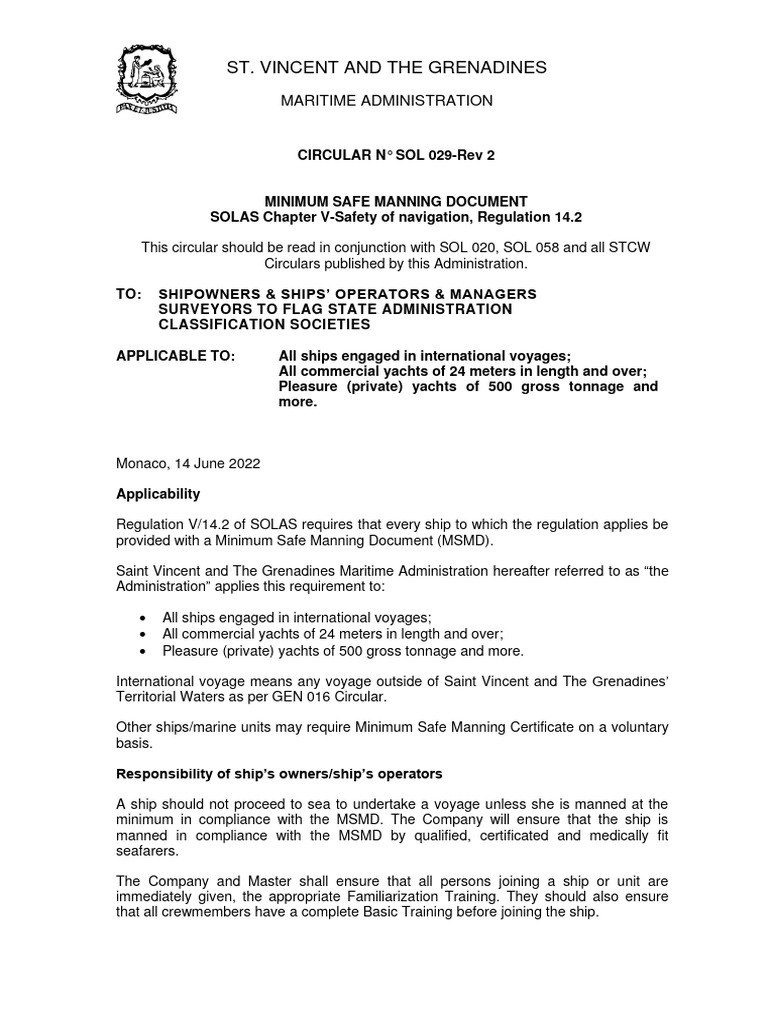 ST. VINCENT AND THE GRENADINES

MARITIME ADMINISTRATION

CIRCULAR N° SOL 029-Rev 2

MINIMUM SAFE MANNING DOCUMENT
SOLAS Chapter V-Safety of navigation, Regulation 14.2

This circular should be read in conjunction with SOL 020, SOL 058 and all STCW Circulars published by this Administration.

TO: SHIPOWNERS & SHIPS' OPERATORS & MANAGERS
SURVEYORS TO FLAG STATE ADMINISTRATION
CLASSIFICATION SOCIETIES

APPLICABLE TO: All ships engaged in international voyages;
All commercial yachts of 24 meters in length and over;
Pleasure (private) yachts of 500 gross tonnage and more.

Monaco, 14 June 2022

Applicability

Regulation V/14.2 of SOLAS requires that every ship to which the regulation applies be provided with a Minimum Safe Manning Document (MSMD).

Saint Vincent and The Grenadines Maritime Administration hereafter referred to as "the Administration" applies this requirement to:

• All ships engaged in international voyages;
• All commercial yachts of 24 meters in length and over;
• Pleasure (private) yachts of 500 gross tonnage and more.

International voyage means any voyage outside of Saint Vincent and The Grenadines' Territorial Waters as per GEN 016 Circular.

Other ships/marine units may require Minimum Safe Manning Certificate on a voluntary basis.

Responsibility of ship's owners/ship's operators

A ship should not proceed to sea to undertake a voyage unless she is manned at the minimum in compliance with the MSMD. The Company will ensure that the ship is manned in compliance with the MSMD by qualified, certificated and medically fit seafarers.

The Company and Master shall ensure that all persons joining a ship or unit are immediately given, the appropriate Familiarization Training. They should also ensure that all crewmembers have a complete Basic Training before joining the ship.